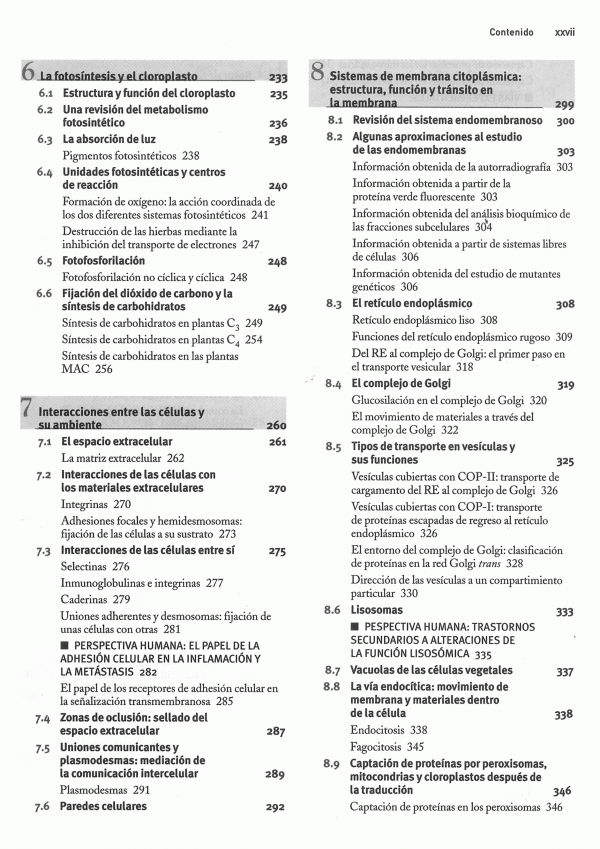 Contenido xxvii

6 La fotosíntesis y el cloroplasto 233
6.1 Estructura y función del cloroplasto 235
6.2 Una revisión del metabolismo fotosintético 236
6.3 La absorción de luz 238
Pigmentos fotosintéticos 238
6.4 Unidades fotosintéticas y centros de reacción 240
Formación de oxígeno: la acción coordinada de los dos diferentes sistemas fotosintéticos 241
Destrucción de las hierbas mediante la inhibición del transporte de electrones 247
6.5 Fotofosforilación 248
Fotofosforilación no cíclica y cíclica 248
6.6 Fijación del dióxido de carbono y la síntesis de carbohidratos 249
Síntesis de carbohidratos en plantas $C_3$ 249
Síntesis de carbohidratos en plantas $C_4$ 254
Síntesis de carbohidratos en las plantas MAC 256

7 Interacciones entre las células y su ambiente 260
7.1 El espacio extracelular 261
La matriz extracelular 262
7.2 Interacciones de las células con los materiales extracelulares 270
Integrinas 270
Adhesiones focales y hemidesmosomas: fijación de las células a su sustrato 273
7.3 Interacciones de las células entre sí 275
Selectinas 276
Inmunoglobulinas e integrinas 277
Caderinas 279
Uniones adherentes y desmosomas: fijación de unas células con otras 281
■ PERSPECTIVA HUMANA: EL PAPEL DE LA ADHESIÓN CELULAR EN LA INFLAMACIÓN Y LA METÁSTASIS 282
El papel de los receptores de adhesión celular en la señalización transmembranosa 285
7.4 Zonas de oclusión: sellado del espacio extracelular 287
7.5 Uniones comunicantes y plasmodesmas: mediación de la comunicación intercelular 289
Plasmodesmas 291
7.6 Paredes celulares 292

8 Sistemas de membrana citoplásmica: estructura, función y tránsito en la membrana 299
8.1 Revisión del sistema endomembranoso 300
8.2 Algunas aproximaciones al estudio de las endomembranas 303
Información obtenida de la autorradiografía 303
Información obtenida a partir de la proteína verde fluorescente 303
Información obtenida del análisis bioquímico de las fracciones subcelulares 304
Información obtenida a partir de sistemas libres de células 306
Información obtenida del estudio de mutantes genéticos 306
8.3 El retículo endoplásmico 308
Retículo endoplásmico liso 308
Funciones del retículo endoplásmico rugoso 309
Del RE al complejo de Golgi: el primer paso en el transporte vesicular 318
8.4 El complejo de Golgi 319
Glucosilación en el complejo de Golgi 320
El movimiento de materiales a través del complejo de Golgi 322
8.5 Tipos de transporte en vesículas y sus funciones 325
Vesículas cubiertas con COP-II: transporte de cargamento del RE al complejo de Golgi 326
Vesículas cubiertas con COP-I: transporte de proteínas escapadas de regreso al retículo endoplásmico 326
El entorno del complejo de Golgi: clasificación de proteínas en la red Golgi trans 328
Dirección de las vesículas a un compartimiento particular 330
8.6 Lisosomas 333
■ PESPECTIVA HUMANA: TRASTORNOS SECUNDARIOS A ALTERACIONES DE LA FUNCIÓN LISOSÓMICA 335
8.7 Vacuolas de las células vegetales 337
8.8 La vía endocítica: movimiento de membrana y materiales dentro de la célula 338
Endocitosis 338
Fagocitosis 345
8.9 Captación de proteínas por peroxisomas, mitocondrias y cloroplastos después de la traducción 346
Captación de proteínas en los peroxisomas 346